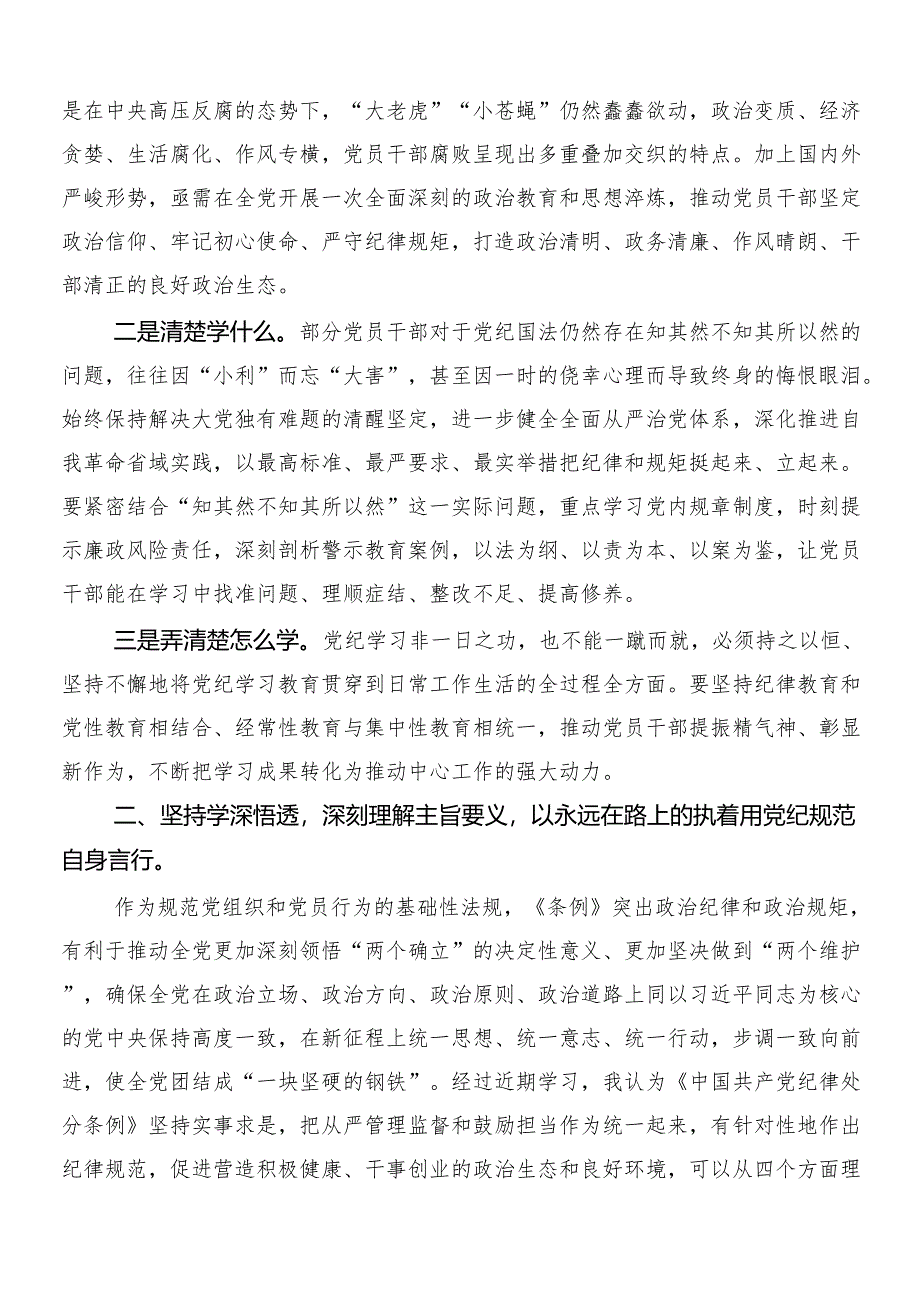 是在中央高压反腐的态势下，“大老虎”“小苍蝇”仍然蠢蠢欲动，政治变质、经济贪婪、生活腐化、作风专横，党员干部腐败呈现出多重叠加交织的特点。加上国内外严峻形势，亟需在全党开展一次全面深刻的政治教育和思想淬炼，推动党员干部坚定政治信仰、牢记初心使命、严守纪律规矩，打造政治清明、政务清廉、作风晴朗、干部清正的良好政治生态。

二是清楚学什么。部分党员干部对于党纪国法仍然存在知其然不知其所以然的问题，往往因“小利”而忘“大害”，甚至因一时的侥幸心理而导致终身的悔恨眼泪。始终保持解决大党独有难题的清醒坚定，进一步健全全面从严治党体系，深化推进自我革命省域实践，以最高标准、最严要求、最实举措把纪律和规矩挺起来、立起来。要紧密结合“知其然不知其所以然”这一实际问题，重点学习党内规章制度，时刻提示廉政风险责任，深刻剖析警示教育案例，以法为纲、以责为本、以案为鉴，让党员干部能在学习中找准问题、理顺症结、整改不足、提高修养。

三是弄清楚怎么学。党纪学习非一日之功，也不能一蹴而就，必须持之以恒、坚持不懈地将党纪学习教育贯穿到日常工作生活的全过程全方面。要坚持纪律教育和党性教育相结合、经常性教育与集中性教育相统一，推动党员干部提振精气神、彰显新作为，不断把学习成果转化为推动中心工作的强大动力。

二、坚持学深悟透，深刻理解主旨要义，以永远在路上的执着用党纪规范自身言行。

作为规范党组织和党员行为的基础性法规，《条例》突出政治纪律和政治规矩，有利于推动全党更加深刻领悟“两个确立”的决定性意义、更加坚决做到“两个维护”，确保全党在政治立场、政治方向、政治原则、政治道路上同以习近平同志为核心的党中央保持高度一致，在新征程上统一思想、统一意志、统一行动，步调一致向前进，使全党团结成“一块坚硬的钢铁”。经过近期学习，我认为《中国共产党纪律处分条例》坚持实事求是，把从严管理监督和鼓励担当作为统一起来，有针对性地作出纪律规范，促进营造积极健康、干事创业的政治生态和良好环境，可以从四个方面理